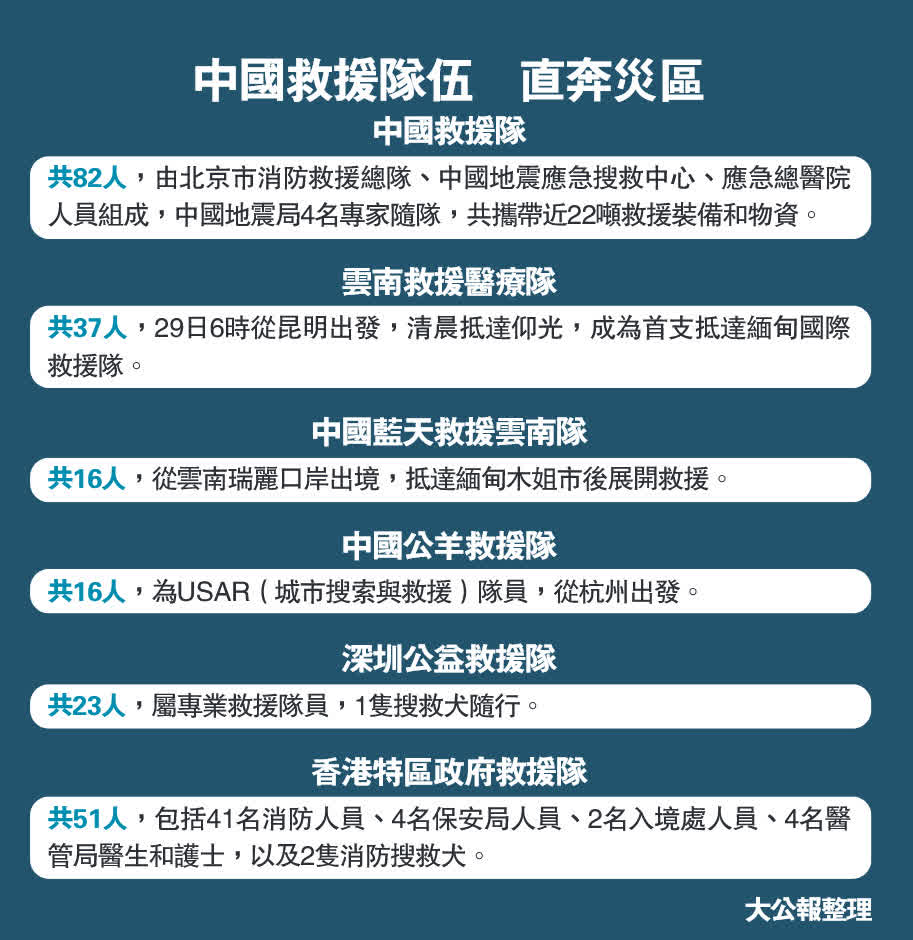 中國救援隊伍　直奔災區

中國救援隊

共82人，由北京市消防救援總隊、中國地震應急搜救中心、應急總醫院人員組成，中國地震局4名專家隨隊，共攜帶近22噸救援裝備和物資。

雲南救援醫療隊

共37人，29日6時從昆明出發，清晨抵達仰光，成為首支抵達緬甸國際救援隊。

中國藍天救援雲南隊

共16人，從雲南瑞麗口岸出境，抵達緬甸木姐市後展開救援。

中國公羊救援隊

共16人，為USAR（城市搜索與救援）隊員，從杭州出發。

深圳公益救援隊

共23人，屬專業救援隊員，1隻搜救犬隨行。

香港特區政府救援隊

共51人，包括41名消防人員、4名保安局人員、2名入境處人員、4名醫管局醫生和護士，以及2隻消防搜救犬。

大公報整理